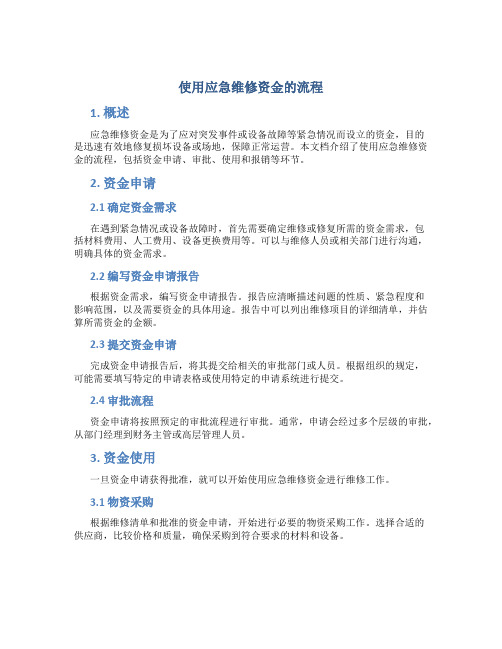 使用应急维修资金的流程

1. 概述

应急维修资金是为了应对突发事件或设备故障等紧急情况而设立的资金，目的是迅速有效地修复损坏设备或场地，保障正常运营。本文档介绍了使用应急维修资金的流程，包括资金申请、审批、使用和报销等环节。

2. 资金申请

2.1 确定资金需求

在遇到紧急情况或设备故障时，首先需要确定维修或修复所需的资金需求，包括材料费用、人工费用、设备更换费用等。可以与维修人员或相关部门进行沟通，明确具体的资金需求。

2.2 编写资金申请报告

根据资金需求，编写资金申请报告。报告应清晰描述问题的性质、紧急程度和影响范围，以及需要资金的具体用途。报告中可以列出维修项目的详细清单，并估算所需资金的金额。

2.3 提交资金申请

完成资金申请报告后，将其提交给相关的审批部门或人员。根据组织的规定，可能需要填写特定的申请表格或使用特定的申请系统进行提交。

2.4 审批流程

资金申请将按照预定的审批流程进行审批。通常，申请会经过多个层级的审批，从部门经理到财务主管或高层管理人员。

3. 资金使用

一旦资金申请获得批准，就可以开始使用应急维修资金进行维修工作。

3.1 物资采购

根据维修清单和批准的资金申请，开始进行必要的物资采购工作。选择合适的供应商，比较价格和质量，确保采购到符合要求的材料和设备。